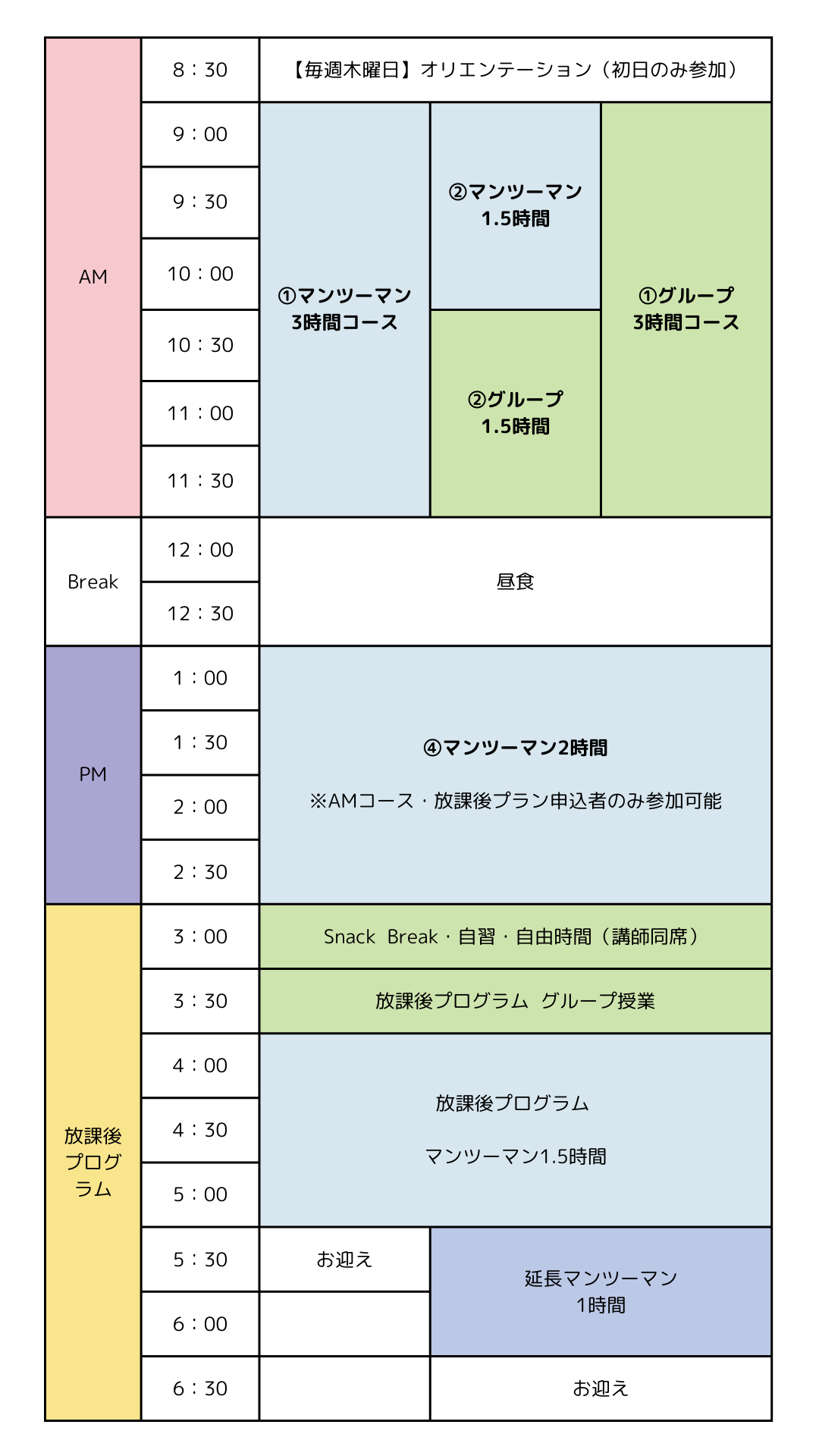 | | | | | |
|---|---|---|---|---|
| AM | 8：30 | 【毎週木曜日】オリエンテーション（初日のみ参加） | | |
| | 9：00 | ①マンツーマン 3時間コース | ②マンツーマン 1.5時間 | ①グループ 3時間コース |
| | 9：30 | | | |
| | 10：00 | | | |
| | 10：30 | | ②グループ 1.5時間 | |
| | 11：00 | | | |
| | 11：30 | | | |
| Break | 12：00 | 昼食 | | |
| | 12：30 | | | |
| PM | 1：00 | ④マンツーマン2時間 ※AMコース・放課後プラン申込者のみ参加可能 | | |
| | 1：30 | | | |
| | 2：00 | | | |
| | 2：30 | | | |
| 放課後プログラム | 3：00 | Snack Break・自習・自由時間（講師同席） | | |
| | 3：30 | 放課後プログラム グループ授業 | | |
| | 4：00 | 放課後プログラム マンツーマン1.5時間 | | |
| | 4：30 | | | |
| | 5：00 | | | |
| | 5：30 | お迎え | 延長マンツーマン 1時間 | |
| | 6：00 | | | |
| | 6：30 | | お迎え | |